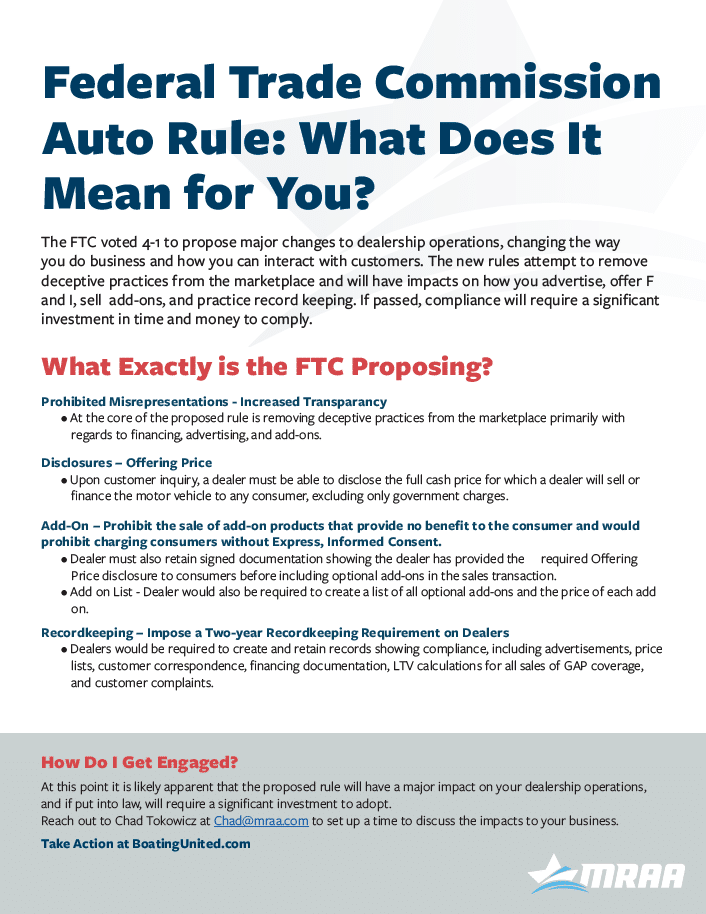 Federal Trade Commission Auto Rule: What Does It Mean for You?

The FTC voted 4-1 to propose major changes to dealership operations, changing the way you do business and how you can interact with customers. The new rules attempt to remove deceptive practices from the marketplace and will have impacts on how you advertise, offer F and I, sell add-ons, and practice record keeping. If passed, compliance will require a significant investment in time and money to comply.

What Exactly is the FTC Proposing?

Prohibited Misrepresentations - Increased Transparancy
• At the core of the proposed rule is removing deceptive practices from the marketplace primarily with regards to financing, advertising, and add-ons.

Disclosures – Offering Price
• Upon customer inquiry, a dealer must be able to disclose the full cash price for which a dealer will sell or finance the motor vehicle to any consumer, excluding only government charges.

Add-On – Prohibit the sale of add-on products that provide no benefit to the consumer and would prohibit charging consumers without Express, Informed Consent.
• Dealer must also retain signed documentation showing the dealer has provided the required Offering Price disclosure to consumers before including optional add-ons in the sales transaction.
• Add on List - Dealer would also be required to create a list of all optional add-ons and the price of each add on.

Recordkeeping – Impose a Two-year Recordkeeping Requirement on Dealers
• Dealers would be required to create and retain records showing compliance, including advertisements, price lists, customer correspondence, financing documentation, LTV calculations for all sales of GAP coverage, and customer complaints.

How Do I Get Engaged?

At this point it is likely apparent that the proposed rule will have a major impact on your dealership operations, and if put into law, will require a significant investment to adopt.
Reach out to Chad Tokowicz at Chad@mraa.com to set up a time to discuss the impacts to your business.

Take Action at BoatingUnited.com

MRAA